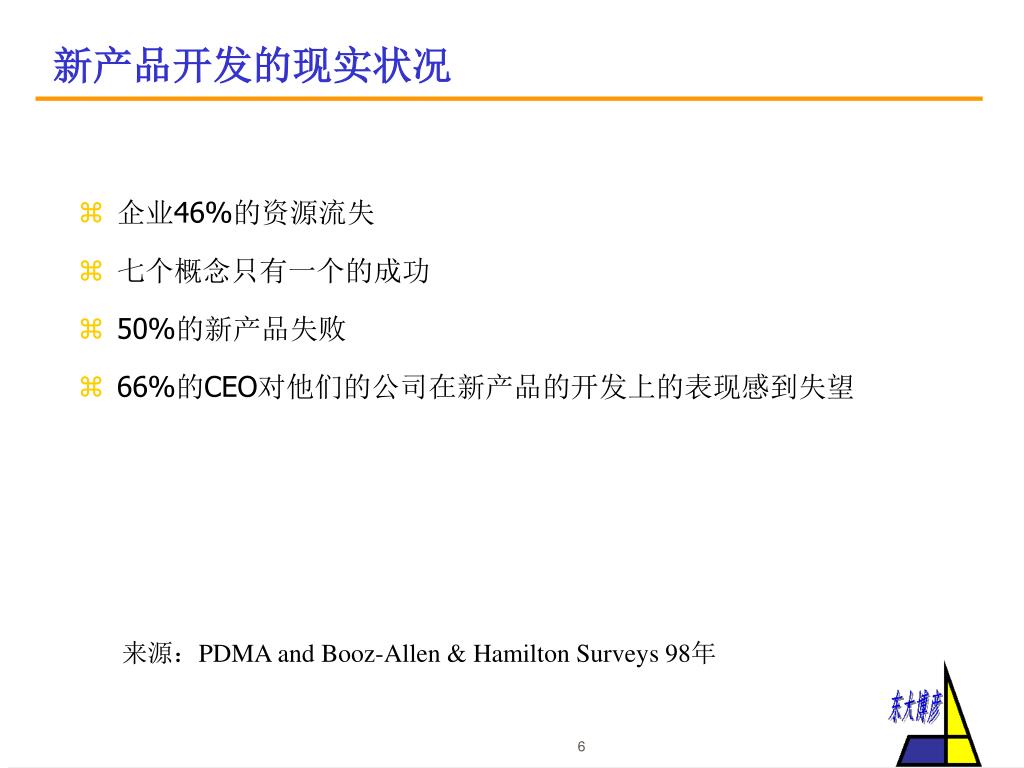 新产品开发的现实状况

⌘ 企业46%的资源流失

⌘ 七个概念只有一个的成功

⌘ 50%的新产品失败

⌘ 66%的CEO对他们的公司在新产品的开发上的表现感到失望

来源：PDMA and Booz-Allen & Hamilton Surveys 98年

东大博彦

6